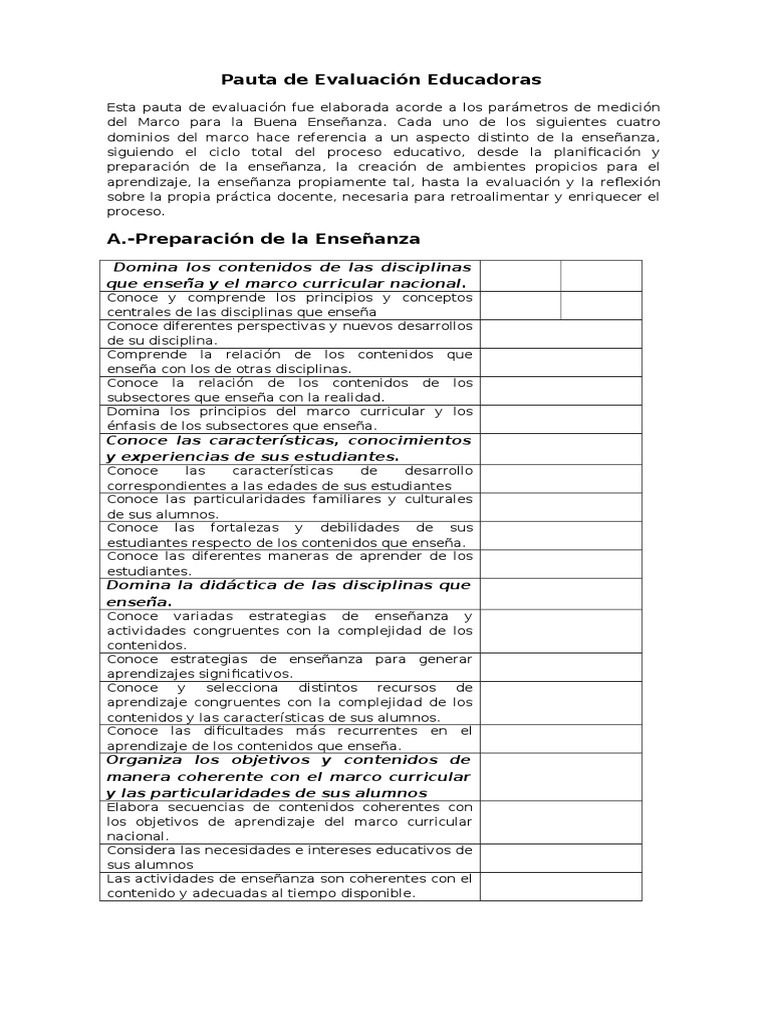 Pauta de Evaluación Educadoras

Esta pauta de evaluación fue elaborada acorde a los parámetros de medición del Marco para la Buena Enseñanza. Cada uno de los siguientes cuatro dominios del marco hace referencia a un aspecto distinto de la enseñanza, siguiendo el ciclo total del proceso educativo, desde la planificación y preparación de la enseñanza, la creación de ambientes propicios para el aprendizaje, la enseñanza propiamente tal, hasta la evaluación y la reflexión sobre la propia práctica docente, necesaria para retroalimentar y enriquecer el proceso.

A.-Preparación de la Enseñanza

| Domina los contenidos de las disciplinas que enseña y el marco curricular nacional. | | |
|---|---|---|
| Conoce y comprende los principios y conceptos centrales de las disciplinas que enseña | | |
| Conoce diferentes perspectivas y nuevos desarrollos de su disciplina. | | |
| Comprende la relación de los contenidos que enseña con los de otras disciplinas. | | |
| Conoce la relación de los contenidos de los subsectores que enseña con la realidad. | | |
| Domina los principios del marco curricular y los énfasis de los subsectores que enseña. | | |
| Conoce las características, conocimientos y experiencias de sus estudiantes. | | |
| Conoce las características de desarrollo correspondientes a las edades de sus estudiantes | | |
| Conoce las particularidades familiares y culturales de sus alumnos. | | |
| Conoce las fortalezas y debilidades de sus estudiantes respecto de los contenidos que enseña. | | |
| Conoce las diferentes maneras de aprender de los estudiantes. | | |
| Domina la didáctica de las disciplinas que enseña. | | |
| Conoce variadas estrategias de enseñanza y actividades congruentes con la complejidad de los contenidos. | | |
| Conoce estrategias de enseñanza para generar aprendizajes significativos. | | |
| Conoce y selecciona distintos recursos de aprendizaje congruentes con la complejidad de los contenidos y las características de sus alumnos. | | |
| Conoce las dificultades más recurrentes en el aprendizaje de los contenidos que enseña. | | |
| Organiza los objetivos y contenidos de manera coherente con el marco curricular y las particularidades de sus alumnos | | |
| Elabora secuencias de contenidos coherentes con los objetivos de aprendizaje del marco curricular nacional. | | |
| Considera las necesidades e intereses educativos de sus alumnos | | |
| Las actividades de enseñanza son coherentes con el contenido y adecuadas al tiempo disponible. | | |